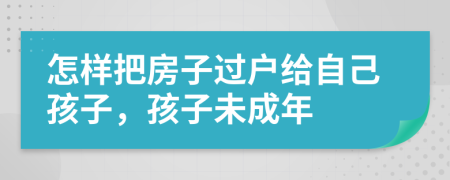 怎样把房子过户给自己孩子，孩子未成年